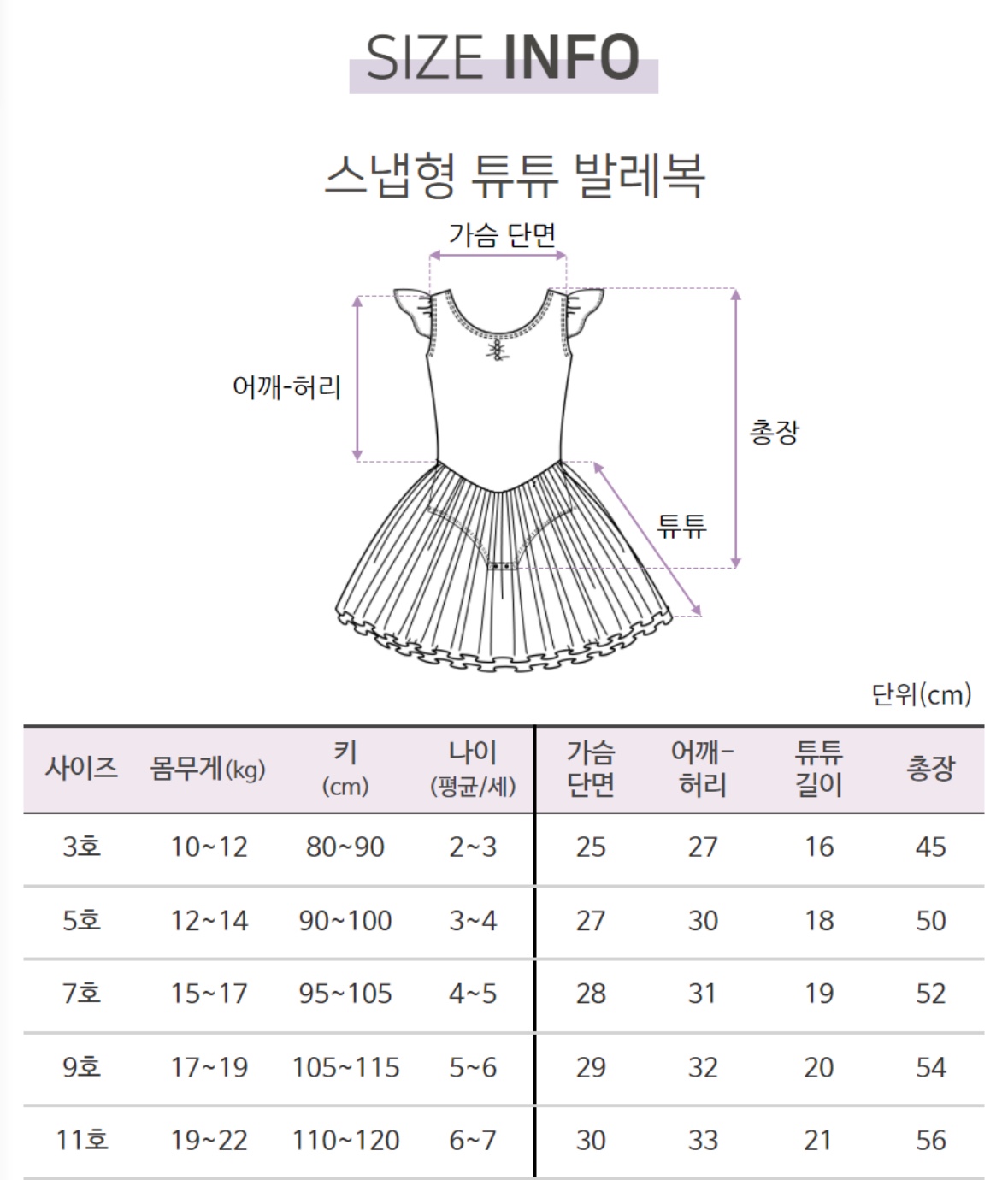 SIZE INFO

스냅형 튜튜 발레복

가슴 단면

어깨-허리

총장

튜튜

단위(cm)

| 사이즈 | 몸무게(kg) | 키 (cm) | 나이 (평균/세) | 가슴 단면 | 어깨-허리 | 튜튜 길이 | 총장 |
|---|---|---|---|---|---|---|---|
| 3호 | 10~12 | 80~90 | 2~3 | 25 | 27 | 16 | 45 |
| 5호 | 12~14 | 90~100 | 3~4 | 27 | 30 | 18 | 50 |
| 7호 | 15~17 | 95~105 | 4~5 | 28 | 31 | 19 | 52 |
| 9호 | 17~19 | 105~115 | 5~6 | 29 | 32 | 20 | 54 |
| 11호 | 19~22 | 110~120 | 6~7 | 30 | 33 | 21 | 56 |